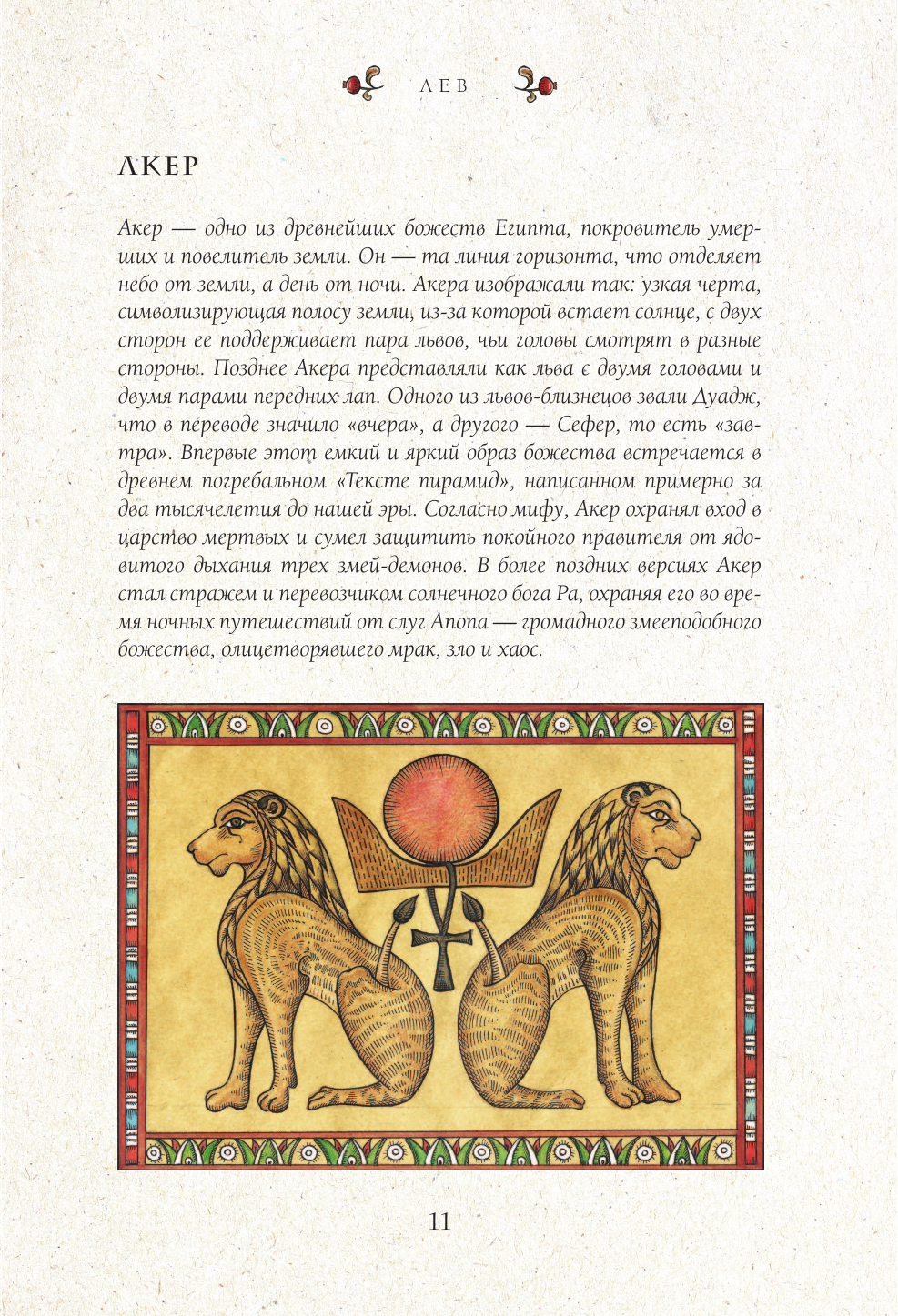 ЛЕВ

АКЕР

Акер — одно из древнейших божеств Египта, покровитель умерших и повелитель земли. Он — та линия горизонта, что отделяет небо от земли, а день от ночи. Акера изображали так: узкая черта, символизирующая полосу земли, из-за которой встает солнце, с двух сторон ее поддерживает пара львов, чьи головы смотрят в разные стороны. Позднее Акера представляли как льва с двумя головами и двумя парами передних лап. Одного из львов-близнецов звали Дуадж, что в переводе значило «вчера», а другого — Сефер, то есть «завтра». Впервые этот емкий и яркий образ божества встречается в древнем погребальном «Тексте пирамид», написанном примерно за два тысячелетия до нашей эры. Согласно мифу, Акер охранял вход в царство мертвых и сумел защитить покойного правителя от ядовитого дыхания трех змей-демонов. В более поздних версиях Акер стал стражем и перевозчиком солнечного бога Ра, охраняя его во время ночных путешествий от слуг Апопа — громадного змееподобного божества, олицетворявшего мрак, зло и хаос.

11